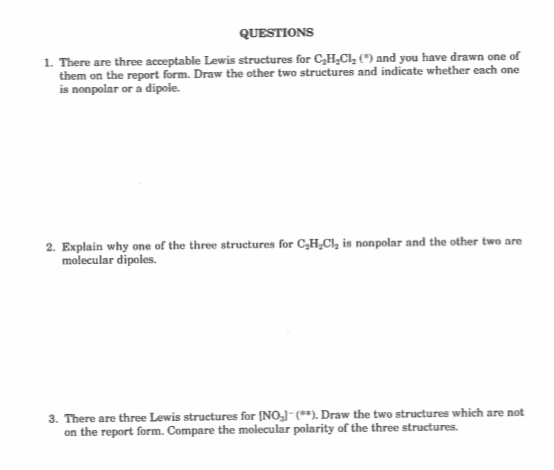 QUESTIONS

1. There are three acceptable Lewis structures for $C_2H_2Cl_2$ (*) and you have drawn one of them on the report form. Draw the other two structures and indicate whether each one is nonpolar or a dipole.

2. Explain why one of the three structures for $C_2H_2Cl_2$ is nonpolar and the other two are molecular dipoles.

3. There are three Lewis structures for $[NO_3]^-$ (**). Draw the two structures which are not on the report form. Compare the molecular polarity of the three structures.